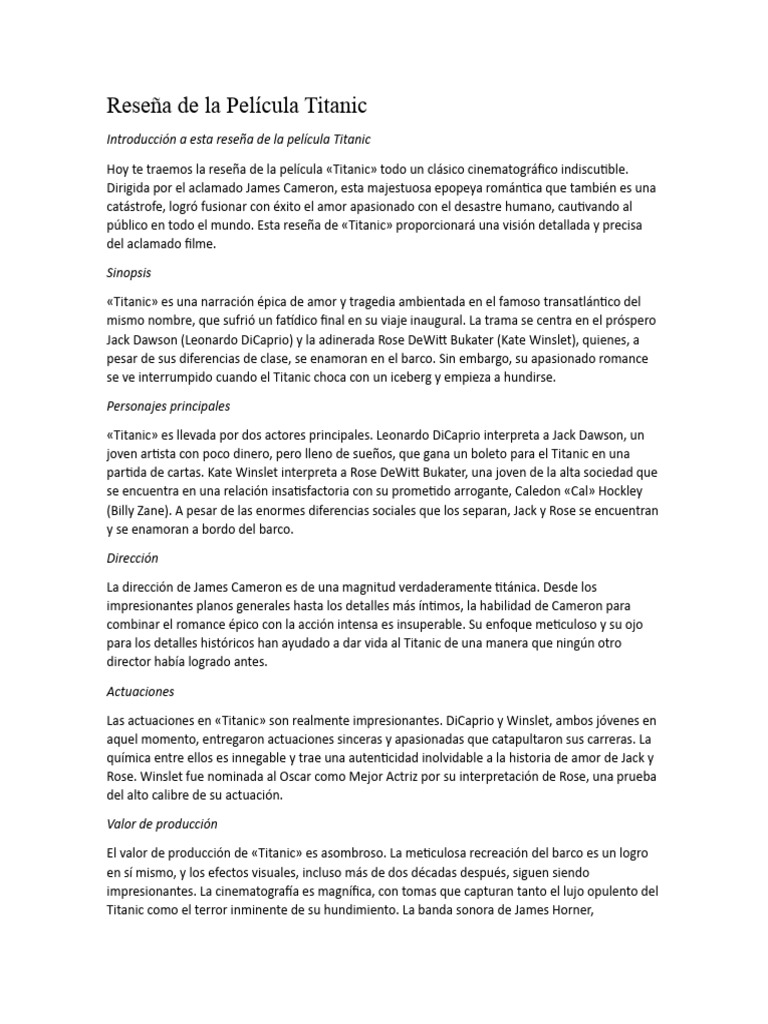 Reseña de la Película Titanic

Introducción a esta reseña de la película Titanic

Hoy te traemos la reseña de la película «Titanic» todo un clásico cinematográfico indiscutible. Dirigida por el aclamado James Cameron, esta majestuosa epopeya romántica que también es una catástrofe, logró fusionar con éxito el amor apasionado con el desastre humano, cautivando al público en todo el mundo. Esta reseña de «Titanic» proporcionará una visión detallada y precisa del aclamado filme.

Sinopsis

«Titanic» es una narración épica de amor y tragedia ambientada en el famoso transatlántico del mismo nombre, que sufrió un fatídico final en su viaje inaugural. La trama se centra en el próspero Jack Dawson (Leonardo DiCaprio) y la adinerada Rose DeWitt Bukater (Kate Winslet), quienes, a pesar de sus diferencias de clase, se enamoran en el barco. Sin embargo, su apasionado romance se ve interrumpido cuando el Titanic choca con un iceberg y empieza a hundirse.

Personajes principales

«Titanic» es llevada por dos actores principales. Leonardo DiCaprio interpreta a Jack Dawson, un joven artista con poco dinero, pero lleno de sueños, que gana un boleto para el Titanic en una partida de cartas. Kate Winslet interpreta a Rose DeWitt Bukater, una joven de la alta sociedad que se encuentra en una relación insatisfactoria con su prometido arrogante, Caledon «Cal» Hockley (Billy Zane). A pesar de las enormes diferencias sociales que los separan, Jack y Rose se encuentran y se enamoran a bordo del barco.

Dirección

La dirección de James Cameron es de una magnitud verdaderamente titánica. Desde los impresionantes planos generales hasta los detalles más íntimos, la habilidad de Cameron para combinar el romance épico con la acción intensa es insuperable. Su enfoque meticuloso y su ojo para los detalles históricos han ayudado a dar vida al Titanic de una manera que ningún otro director había logrado antes.

Actuaciones

Las actuaciones en «Titanic» son realmente impresionantes. DiCaprio y Winslet, ambos jóvenes en aquel momento, entregaron actuaciones sinceras y apasionadas que catapultaron sus carreras. La química entre ellos es innegable y trae una autenticidad inolvidable a la historia de amor de Jack y Rose. Winslet fue nominada al Oscar como Mejor Actriz por su interpretación de Rose, una prueba del alto calibre de su actuación.

Valor de producción

El valor de producción de «Titanic» es asombroso. La meticulosa recreación del barco es un logro en sí mismo, y los efectos visuales, incluso más de dos décadas después, siguen siendo impresionantes. La cinematografía es magnífica, con tomas que capturan tanto el lujo opulento del Titanic como el terror inminente de su hundimiento. La banda sonora de James Horner,